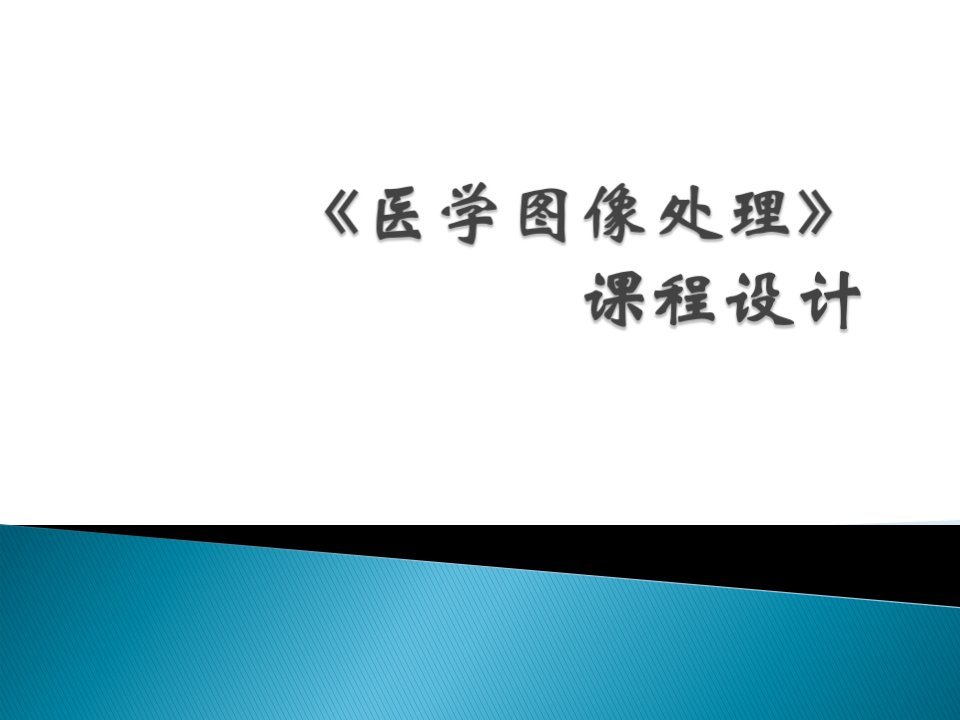 《医学图像处理》
课程设计